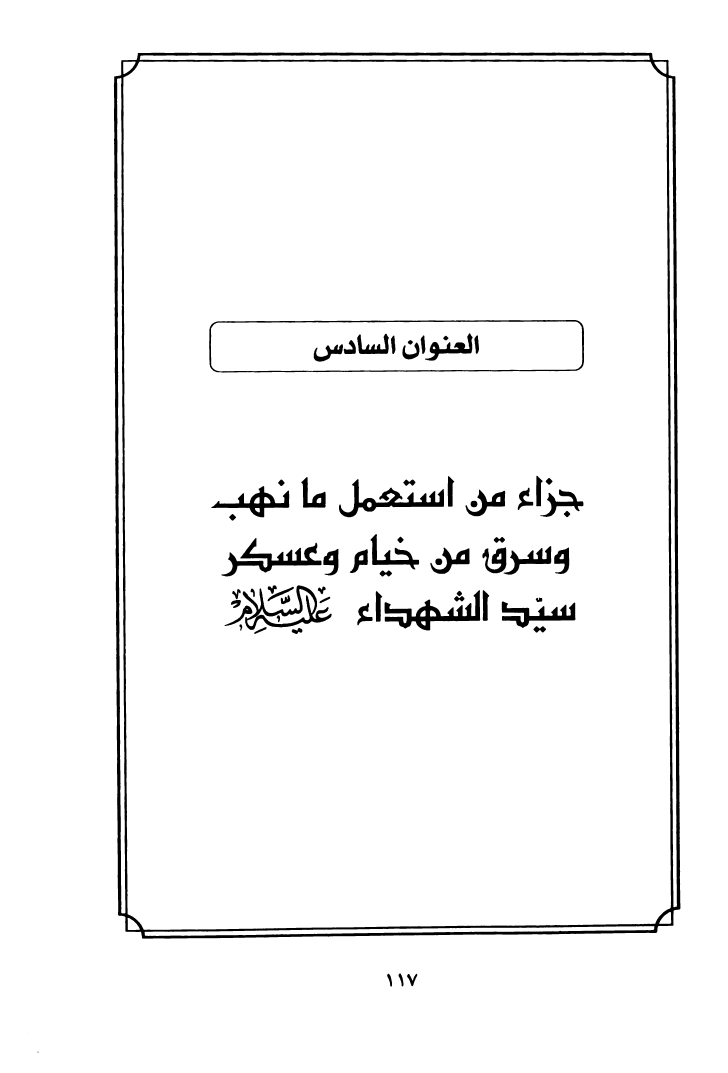 العنوان السادس

جزاء من استعمل ما نهب وسرق من خيام وعسكر سيّد الشهداء عليه السلام

١١٧